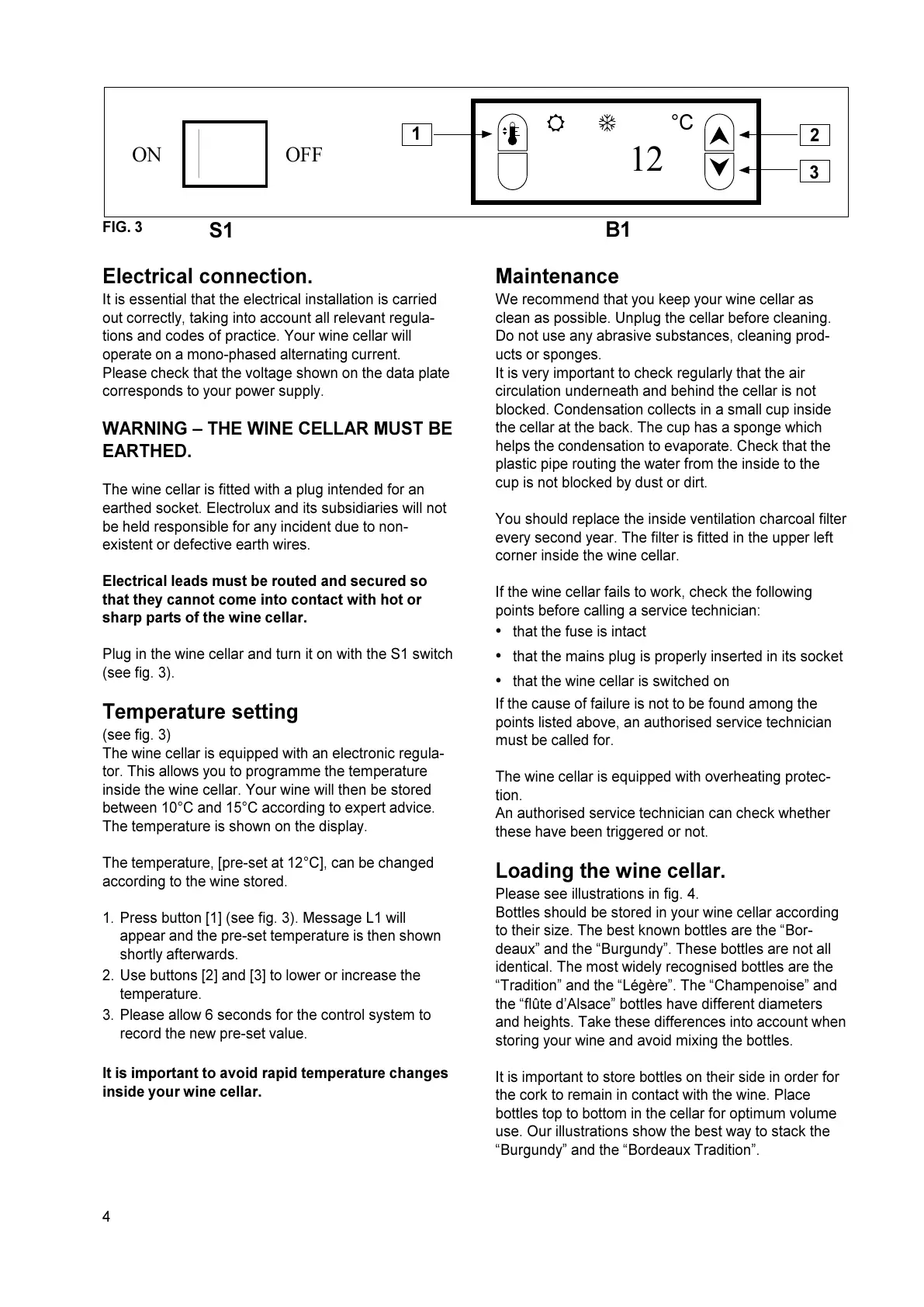 ON OFF

1

°C

12

2

3

FIG. 3 S1 B1

Electrical connection.
It is essential that the electrical installation is carried out correctly, taking into account all relevant regulations and codes of practice. Your wine cellar will operate on a mono-phased alternating current. Please check that the voltage shown on the data plate corresponds to your power supply.

WARNING – THE WINE CELLAR MUST BE EARTHED.

The wine cellar is fitted with a plug intended for an earthed socket. Electrolux and its subsidiaries will not be held responsible for any incident due to non-existent or defective earth wires.

Electrical leads must be routed and secured so that they cannot come into contact with hot or sharp parts of the wine cellar.

Plug in the wine cellar and turn it on with the S1 switch (see fig. 3).

Temperature setting
(see fig. 3)
The wine cellar is equipped with an electronic regulator. This allows you to programme the temperature inside the wine cellar. Your wine will then be stored between 10°C and 15°C according to expert advice. The temperature is shown on the display.

The temperature, [pre-set at 12°C], can be changed according to the wine stored.

1. Press button [1] (see fig. 3). Message L1 will appear and the pre-set temperature is then shown shortly afterwards.
2. Use buttons [2] and [3] to lower or increase the temperature.
3. Please allow 6 seconds for the control system to record the new pre-set value.

It is important to avoid rapid temperature changes inside your wine cellar.

Maintenance
We recommend that you keep your wine cellar as clean as possible. Unplug the cellar before cleaning. Do not use any abrasive substances, cleaning products or sponges.
It is very important to check regularly that the air circulation underneath and behind the cellar is not blocked. Condensation collects in a small cup inside the cellar at the back. The cup has a sponge which helps the condensation to evaporate. Check that the plastic pipe routing the water from the inside to the cup is not blocked by dust or dirt.

You should replace the inside ventilation charcoal filter every second year. The filter is fitted in the upper left corner inside the wine cellar.

If the wine cellar fails to work, check the following points before calling a service technician:
• that the fuse is intact
• that the mains plug is properly inserted in its socket
• that the wine cellar is switched on
If the cause of failure is not to be found among the points listed above, an authorised service technician must be called for.

The wine cellar is equipped with overheating protection.
An authorised service technician can check whether these have been triggered or not.

Loading the wine cellar.
Please see illustrations in fig. 4.
Bottles should be stored in your wine cellar according to their size. The best known bottles are the “Bordeaux” and the “Burgundy”. These bottles are not all identical. The most widely recognised bottles are the “Tradition” and the “Légère”. The “Champenoise” and the “flûte d’Alsace” bottles have different diameters and heights. Take these differences into account when storing your wine and avoid mixing the bottles.

It is important to store bottles on their side in order for the cork to remain in contact with the wine. Place bottles top to bottom in the cellar for optimum volume use. Our illustrations show the best way to stack the “Burgundy” and the “Bordeaux Tradition”.

4